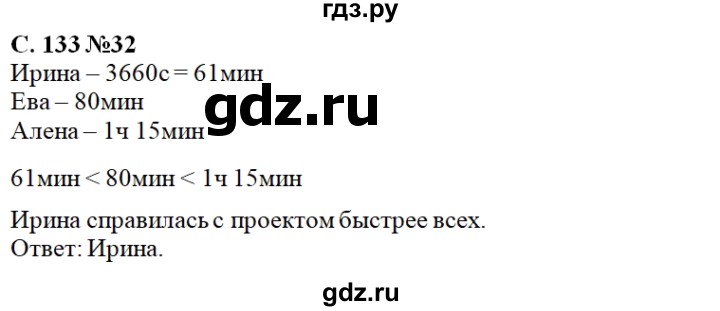 гдз.ру

С. 133 №32
Ирина – 3660с = 61мин
Ева – 80мин
Алена – 1ч 15мин

gdz.ru

61мин < 80мин < 1ч 15мин

Ирина справилась с проектом быстрее всех.
Ответ: Ирина.

gdz.ru